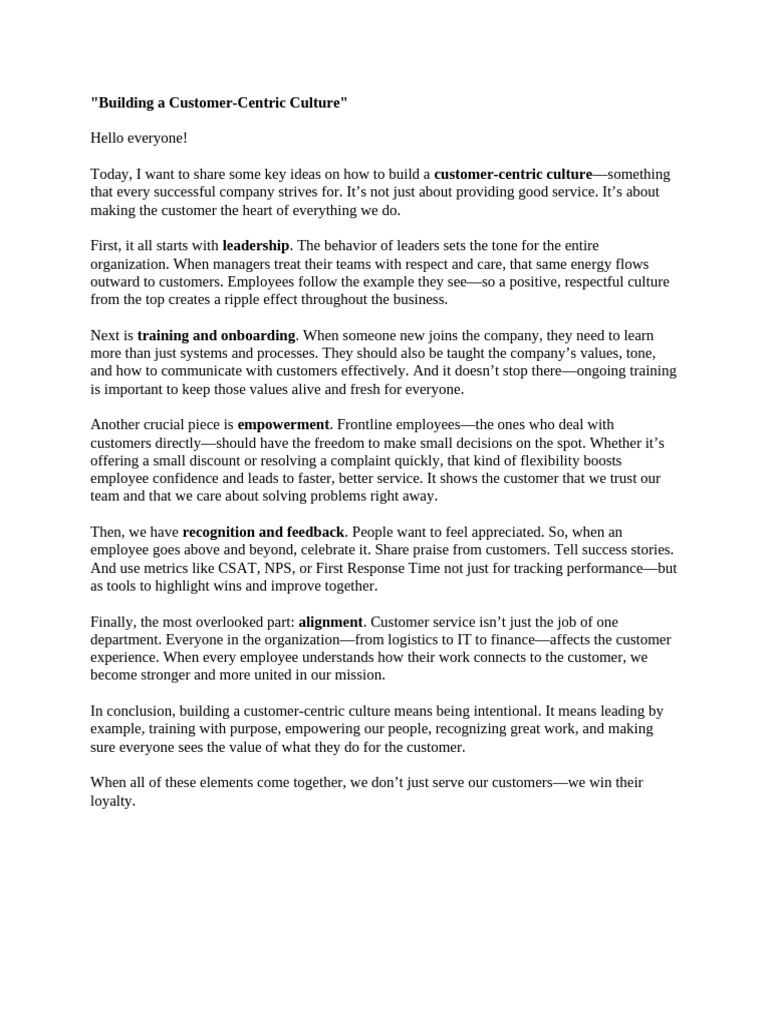 "Building a Customer-Centric Culture"

Hello everyone!

Today, I want to share some key ideas on how to build a customer-centric culture—something that every successful company strives for. It's not just about providing good service. It's about making the customer the heart of everything we do.

First, it all starts with leadership. The behavior of leaders sets the tone for the entire organization. When managers treat their teams with respect and care, that same energy flows outward to customers. Employees follow the example they see—so a positive, respectful culture from the top creates a ripple effect throughout the business.

Next is training and onboarding. When someone new joins the company, they need to learn more than just systems and processes. They should also be taught the company's values, tone, and how to communicate with customers effectively. And it doesn't stop there—ongoing training is important to keep those values alive and fresh for everyone.

Another crucial piece is empowerment. Frontline employees—the ones who deal with customers directly—should have the freedom to make small decisions on the spot. Whether it's offering a small discount or resolving a complaint quickly, that kind of flexibility boosts employee confidence and leads to faster, better service. It shows the customer that we trust our team and that we care about solving problems right away.

Then, we have recognition and feedback. People want to feel appreciated. So, when an employee goes above and beyond, celebrate it. Share praise from customers. Tell success stories. And use metrics like CSAT, NPS, or First Response Time not just for tracking performance—but as tools to highlight wins and improve together.

Finally, the most overlooked part: alignment. Customer service isn't just the job of one department. Everyone in the organization—from logistics to IT to finance—affects the customer experience. When every employee understands how their work connects to the customer, we become stronger and more united in our mission.

In conclusion, building a customer-centric culture means being intentional. It means leading by example, training with purpose, empowering our people, recognizing great work, and making sure everyone sees the value of what they do for the customer.

When all of these elements come together, we don't just serve our customers—we win their loyalty.